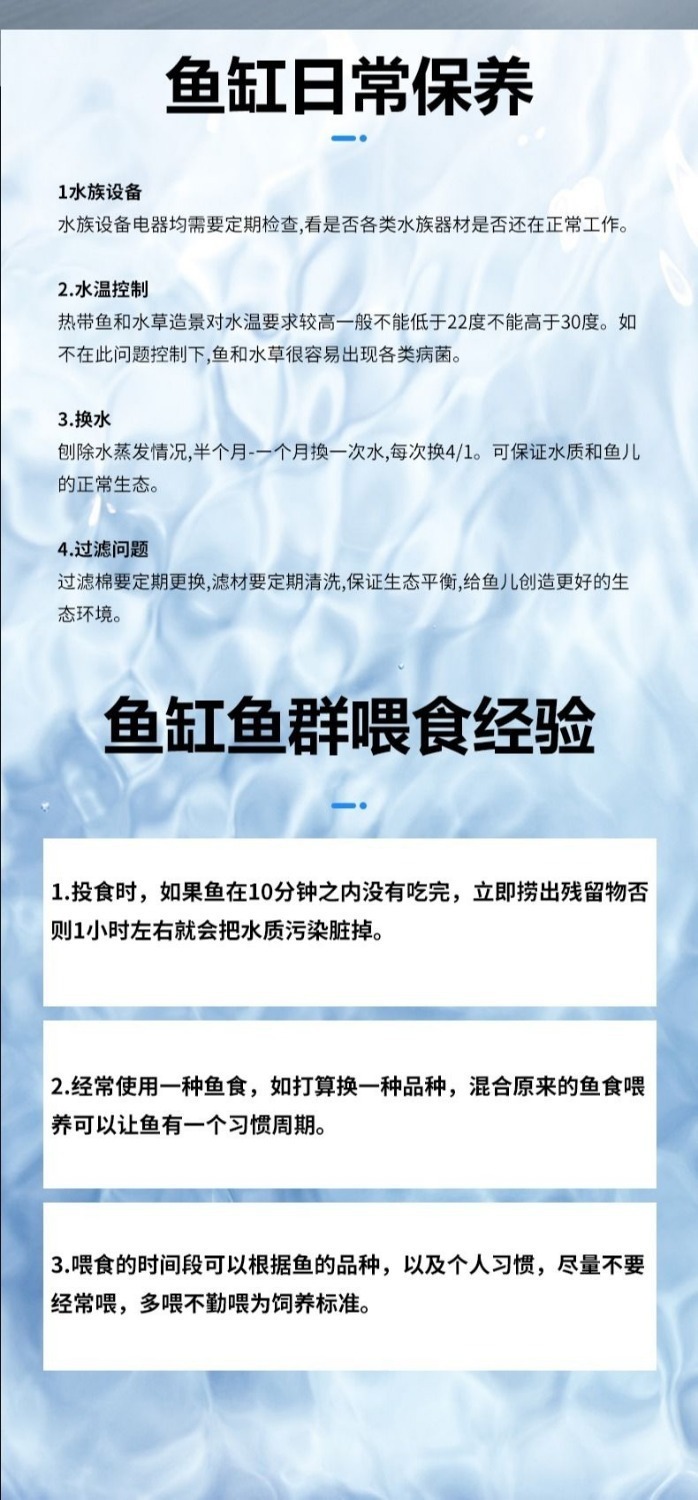 鱼缸日常保养

1水族设备
水族设备电器均需要定期检查,看是否各类水族器材是否还在正常工作。

2.水温控制
热带鱼和水草造景对水温要求较高一般不能低于22度不能高于30度。如不在此问题控制下,鱼和水草很容易出现各类病菌。

3.换水
刨除水蒸发情况,半个月-一个月换一次水,每次换4/1。可保证水质和鱼儿的正常生态。

4.过滤问题
过滤棉要定期更换,滤材要定期清洗,保证生态平衡,给鱼儿创造更好的生态环境。

鱼缸鱼群喂食经验

1.投食时,如果鱼在10分钟之内没有吃完,立即捞出残留物否则1小时左右就会把水质污染脏掉。

2.经常使用一种鱼食,如打算换一种品种,混合原来的鱼食喂养可以让鱼有一个习惯周期。

3.喂食的时间段可以根据鱼的品种,以及个人习惯,尽量不要经常喂,多喂不勤喂为饲养标准。